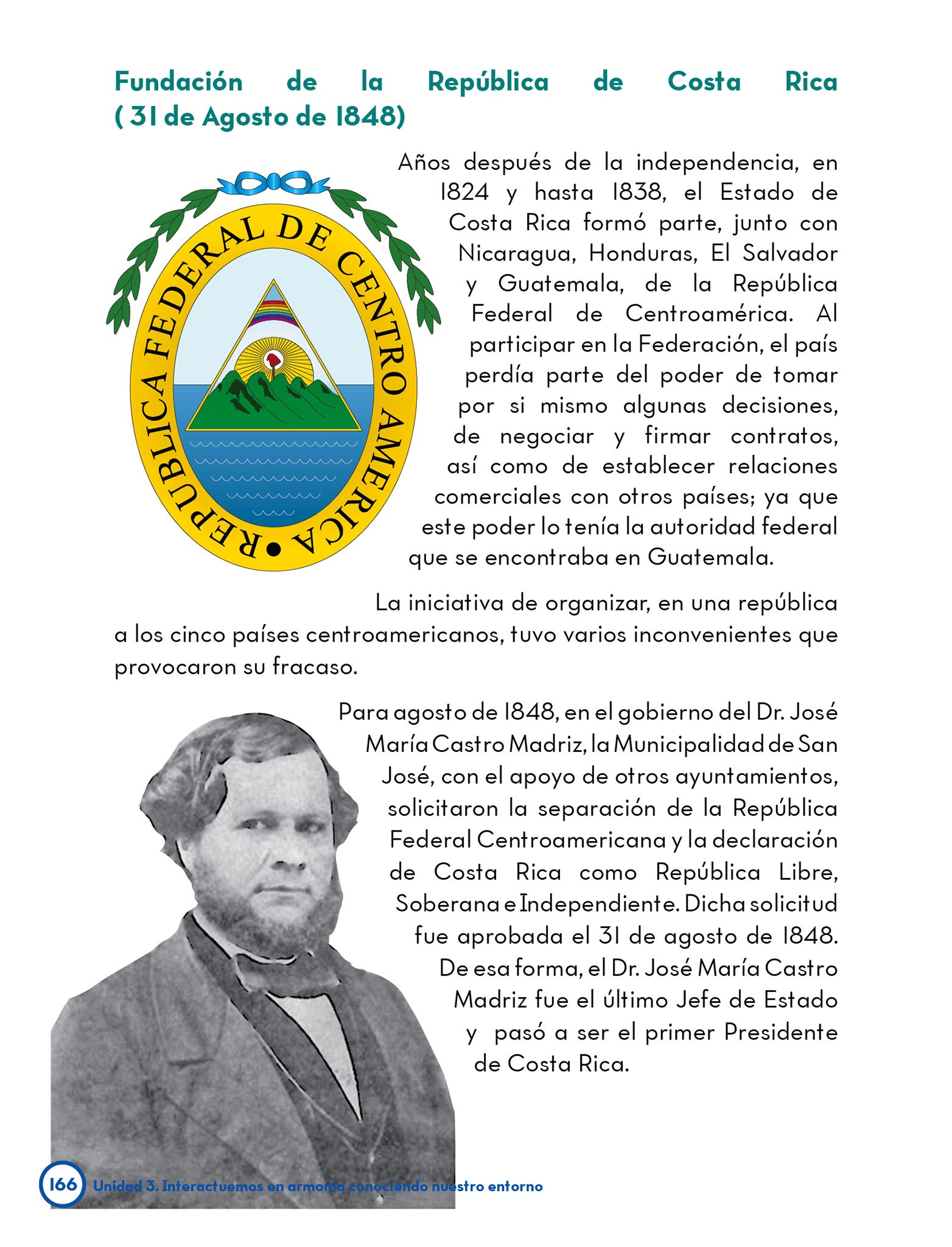 Fundación de la República de Costa Rica ( 31 de Agosto de 1848)

REPUBLICA FEDERAL DE CENTRO AMERICA

Años después de la independencia, en 1824 y hasta 1838, el Estado de Costa Rica formó parte, junto con Nicaragua, Honduras, El Salvador y Guatemala, de la República Federal de Centroamérica. Al participar en la Federación, el país perdía parte del poder de tomar por si mismo algunas decisiones, de negociar y firmar contratos, así como de establecer relaciones comerciales con otros países; ya que este poder lo tenía la autoridad federal que se encontraba en Guatemala.

La iniciativa de organizar, en una república a los cinco países centroamericanos, tuvo varios inconvenientes que provocaron su fracaso.

Para agosto de 1848, en el gobierno del Dr. José María Castro Madriz, la Municipalidad de San José, con el apoyo de otros ayuntamientos, solicitaron la separación de la República Federal Centroamericana y la declaración de Costa Rica como República Libre, Soberana e Independiente. Dicha solicitud fue aprobada el 31 de agosto de 1848. De esa forma, el Dr. José María Castro Madriz fue el último Jefe de Estado y pasó a ser el primer Presidente de Costa Rica.

166 Unidad 3. Interactuemos en armonía conociendo nuestro entorno